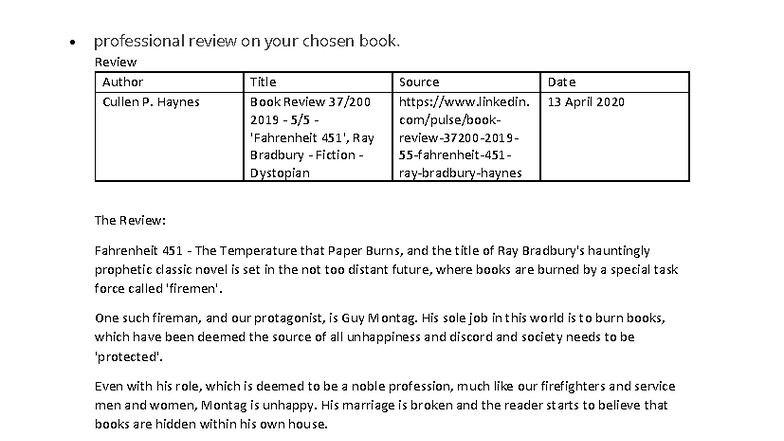 • professional review on your chosen book.

Review

| Author | Title | Source | Date |
|---|---|---|---|
| Cullen P. Haynes | Book Review 37/200 2019 - 5/5 - 'Fahrenheit 451', Ray Bradbury - Fiction - Dystopian | https://www.linkedin.com/pulse/book-review-37200-2019-55-fahrenheit-451-ray-bradbury-haynes | 13 April 2020 |

The Review:

Fahrenheit 451 - The Temperature that Paper Burns, and the title of Ray Bradbury's hauntingly prophetic classic novel is set in the not too distant future, where books are burned by a special task force called 'firemen'.

One such fireman, and our protagonist, is Guy Montag. His sole job in this world is to burn books, which have been deemed the source of all unhappiness and discord and society needs to be 'protected'.

Even with his role, which is deemed to be a noble profession, much like our firefighters and service men and women, Montag is unhappy. His marriage is broken and the reader starts to believe that books are hidden within his own house.